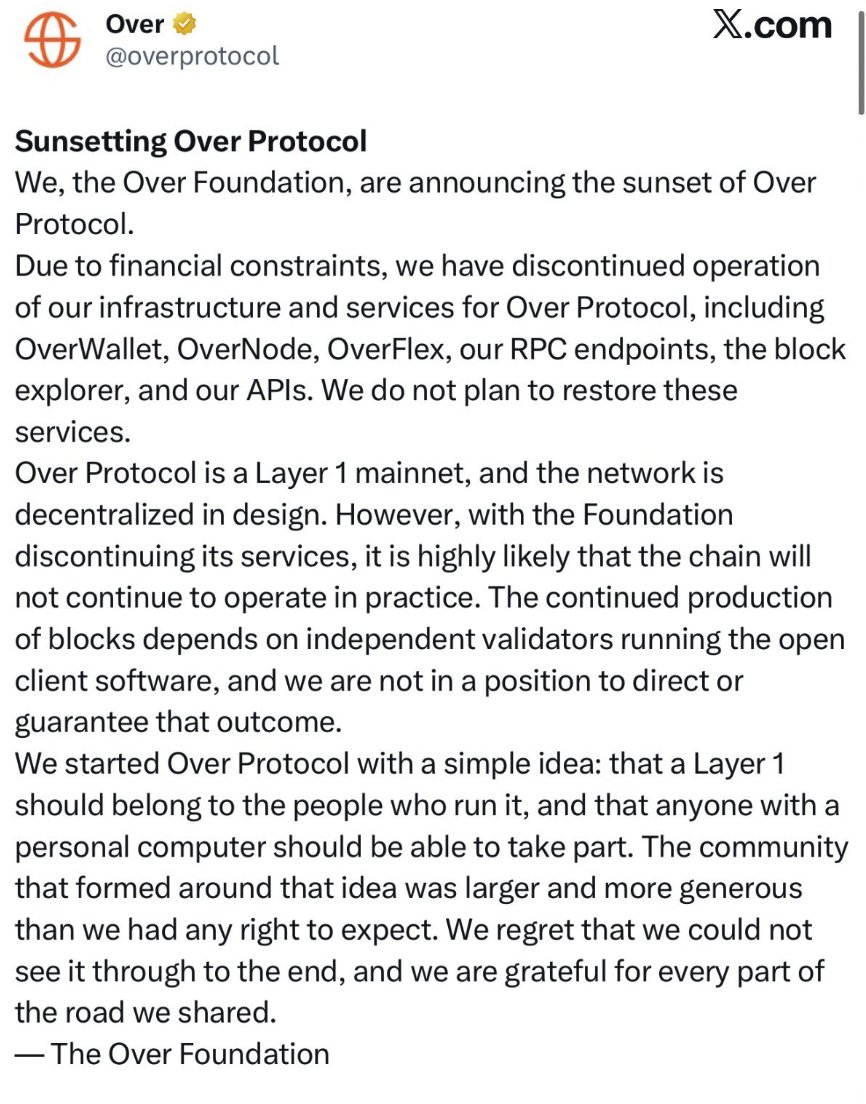 Over
@overprotocol

X.com

Sunsetting Over Protocol
We, the Over Foundation, are announcing the sunset of Over Protocol.
Due to financial constraints, we have discontinued operation of our infrastructure and services for Over Protocol, including OverWallet, OverNode, OverFlex, our RPC endpoints, the block explorer, and our APIs. We do not plan to restore these services.
Over Protocol is a Layer 1 mainnet, and the network is decentralized in design. However, with the Foundation discontinuing its services, it is highly likely that the chain will not continue to operate in practice. The continued production of blocks depends on independent validators running the open client software, and we are not in a position to direct or guarantee that outcome.
We started Over Protocol with a simple idea: that a Layer 1 should belong to the people who run it, and that anyone with a personal computer should be able to take part. The community that formed around that idea was larger and more generous than we had any right to expect. We regret that we could not see it through to the end, and we are grateful for every part of the road we shared.
— The Over Foundation